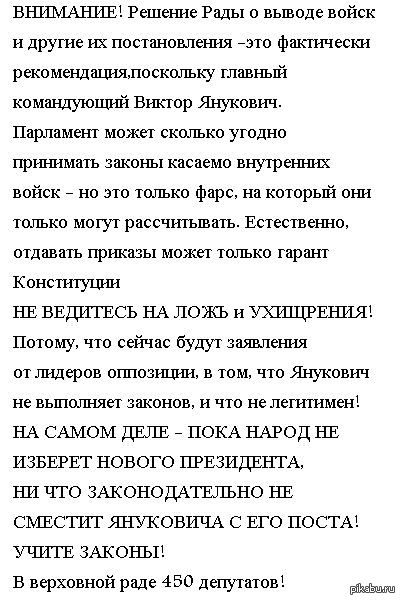 ВНИМАНИЕ! Решение Рады о выводе войск и другие их постановления –это фактически рекомендация,поскольку главный командующий Виктор Янукович.
Парламент может сколько угодно принимать законы касаемо внутренних войск – но это только фарс, на который они только могут рассчитывать. Естественно, отдавать приказы может только гарант Конституции
НЕ ВЕДИТЕСЬ НА ЛОЖЬ и УХИЩРЕНИЯ!
Потому, что сейчас будут заявления от лидеров оппозиции, в том, что Янукович не выполняет законов, и что не легитимен!
НА САМОМ ДЕЛЕ – ПОКА НАРОД НЕ ИЗБЕРЕТ НОВОГО ПРЕЗИДЕНТА,
НИ ЧТО ЗАКОНОДАТЕЛЬНО НЕ СМЕСТИТ ЯНУКОВИЧА С ЕГО ПОСТА!
УЧИТЕ ЗАКОНЫ!
В верховной раде 450 депутатов!
pikabu.ru